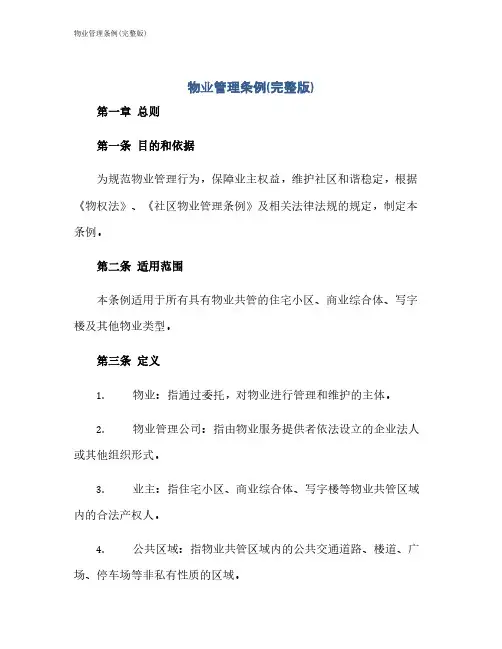 物业管理条例(完整版)

物业管理条例(完整版)

第一章 总则

第一条 目的和依据

为规范物业管理行为，保障业主权益，维护社区和谐稳定，根据《物权法》、《社区物业管理条例》及相关法律法规的规定，制定本条例。

第二条 适用范围

本条例适用于所有具有物业共管的住宅小区、商业综合体、写字楼及其他物业类型。

第三条 定义

1. 物业：指通过委托，对物业进行管理和维护的主体。

2. 物业管理公司：指由物业服务提供者依法设立的企业法人或其他组织形式。

3. 业主：指住宅小区、商业综合体、写字楼等物业共管区域内的合法产权人。

4. 公共区域：指物业共管区域内的公共交通道路、楼道、广场、停车场等非私有性质的区域。